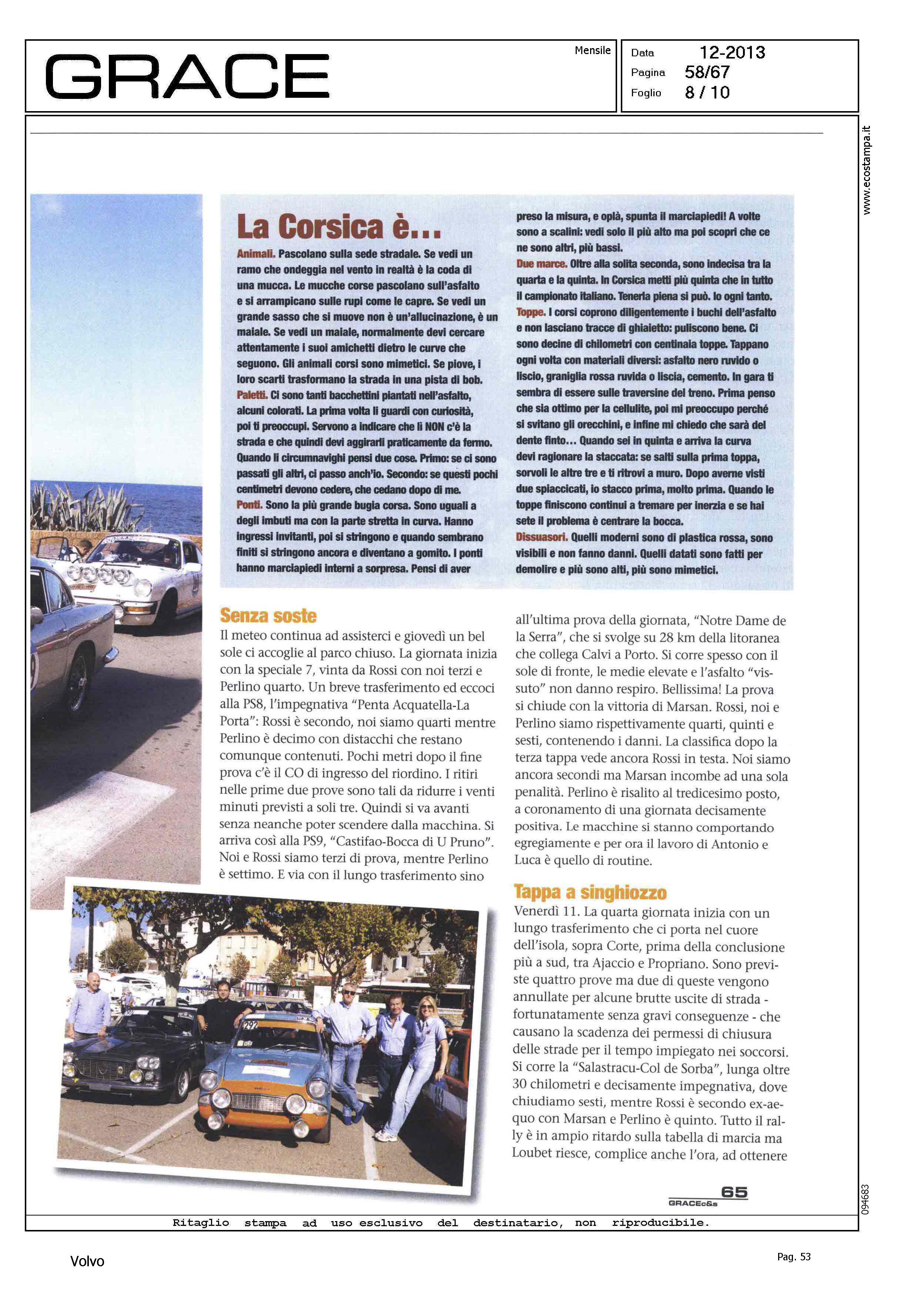 GRACE

Mensile

Data 12-2013
Pagina 58/67
Foglio 8 / 10

www.ecostampa.it

La Corsica è...

Animali. Pascolano sulla sede stradale. Se vedi un ramo che ondeggia nel vento in realtà è la coda di una mucca. Le mucche corse pascolano sull'asfalto e si arrampicano sulle rupi come le capre. Se vedi un grande sasso che si muove non è un'allucinazione, è un maiale. Se vedi un maiale, normalmente devi cercare attentamente i suoi amichetti dietro le curve che seguono. Gli animali corsi sono mimetici. Se piove, i loro scarti trasformano la strada in una pista di bob.
Paletti. Ci sono tanti bacchettini piantati nell'asfalto, alcuni colorati. La prima volta li guardi con curiosità, poi ti preoccupi. Servono a indicare che lì NON c'è la strada e che quindi devi aggirarli praticamente da fermo. Quando li circumnavighi pensi due cose. Primo: se ci sono passati gli altri, ci passo anch'io. Secondo: se questi pochi centimetri devono cedere, che cedano dopo di me.
Ponti. Sono la più grande bugia corsa. Sono uguali a degli imbuti ma con la parte stretta in curva. Hanno ingressi invitanti, poi si stringono e quando sembrano finiti si stringono ancora e diventano a gomito. I ponti hanno marciapiedi interni a sorpresa. Pensi di aver preso la misura, e oplà, spunta il marciapiedi! A volte sono a scalini: vedi solo il più alto ma poi scopri che ce ne sono altri, più bassi.
Due marce. Oltre alla solita seconda, sono indecisa tra la quarta e la quinta. In Corsica metti più quinta che in tutto il campionato italiano. Tenerla piena si può. Io ogni tanto.
Toppe. I corsi coprono diligentemente i buchi dell'asfalto e non lasciano tracce di ghiaietto: puliscono bene. Ci sono decine di chilometri con centinaia toppe. Tappano ogni volta con materiali diversi: asfalto nero ruvido o liscio, graniglia rossa ruvida o liscia, cemento. In gara ti sembra di essere sulle traversine del treno. Prima penso che sia ottimo per la cellulite, poi mi preoccupo perché si svitano gli orecchini, e infine mi chiedo che sarà del dente finto... Quando sei in quinta e arriva la curva devi ragionare la staccata: se salti sulla prima toppa, sorvoli le altre tre e ti ritrovi a muro. Dopo averne visti due spiaccicati, io stacco prima, molto prima. Quando le toppe finiscono continui a tremare per inerzia e se hai sete il problema è centrare la bocca.
Dissuasori. Quelli moderni sono di plastica rossa, sono visibili e non fanno danni. Quelli datati sono fatti per demolire e più sono alti, più sono mimetici.

Senza soste
Il meteo continua ad assisterci e giovedì un bel sole ci accoglie al parco chiuso. La giornata inizia con la speciale 7, vinta da Rossi con noi terzi e Perlino quarto. Un breve trasferimento ed eccoci alla PS8, l'impegnativa "Penta Acquatella-La Porta": Rossi è secondo, noi siamo quarti mentre Perlino è decimo con distacchi che restano comunque contenuti. Pochi metri dopo il fine prova c'è il CO di ingresso del riordino. I ritiri nelle prime due prove sono tali da ridurre i venti minuti previsti a soli tre. Quindi si va avanti senza neanche poter scendere dalla macchina. Si arriva così alla PS9, "Castifao-Bocca di U Pruno". Noi e Rossi siamo terzi di prova, mentre Perlino è settimo. E via con il lungo trasferimento sino all'ultima prova della giornata, "Notre Dame de la Serra", che si svolge su 28 km della litoranea che collega Calvi a Porto. Si corre spesso con il sole di fronte, le medie elevate e l'asfalto "vissuto" non danno respiro. Bellissima! La prova si chiude con la vittoria di Marsan. Rossi, noi e Perlino siamo rispettivamente quarti, quinti e sesti, contenendo i danni. La classifica dopo la terza tappa vede ancora Rossi in testa. Noi siamo ancora secondi ma Marsan incombe ad una sola penalità. Perlino è risalito al tredicesimo posto, a coronamento di una giornata decisamente positiva. Le macchine si stanno comportando egregiamente e per ora il lavoro di Antonio e Luca è quello di routine.

Tappa a singhiozzo
Venerdì 11. La quarta giornata inizia con un lungo trasferimento che ci porta nel cuore dell'isola, sopra Corte, prima della conclusione più a sud, tra Ajaccio e Propriano. Sono previste quattro prove ma due di queste vengono annullate per alcune brutte uscite di strada - fortunatamente senza gravi conseguenze - che causano la scadenza dei permessi di chiusura delle strade per il tempo impiegato nei soccorsi. Si corre la "Salastracu-Col de Sorba", lunga oltre 30 chilometri e decisamente impegnativa, dove chiudiamo sesti, mentre Rossi è secondo ex-aequo con Marsan e Perlino è quinto. Tutto il rally è in ampio ritardo sulla tabella di marcia ma Loubet riesce, complice anche l'ora, ad ottenere

297

65
GRACEc&s

094683

Ritaglio stampa ad uso esclusivo del destinatario, non riproducibile.

Volvo

Pag. 53